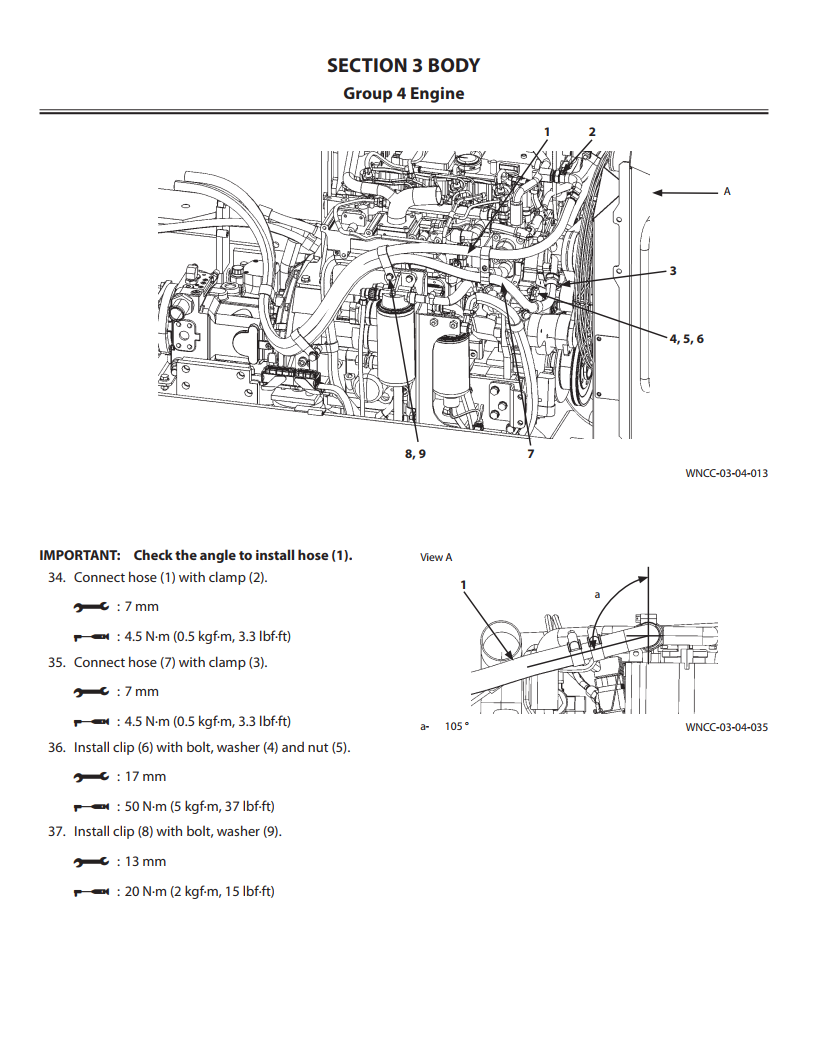 SECTION 3 BODY
Group 4 Engine

1
2
A
3
4, 5, 6
8, 9
7

WNCC-03-04-013

IMPORTANT: Check the angle to install hose (1).

34. Connect hose (1) with clamp (2).

: 7 mm

: 4.5 N·m (0.5 kgf·m, 3.3 lbf·ft)

35. Connect hose (7) with clamp (3).

: 7 mm

: 4.5 N·m (0.5 kgf·m, 3.3 lbf·ft)

36. Install clip (6) with bolt, washer (4) and nut (5).

: 17 mm

: 50 N·m (5 kgf·m, 37 lbf·ft)

37. Install clip (8) with bolt, washer (9).

: 13 mm

: 20 N·m (2 kgf·m, 15 lbf·ft)

View A

1

a

a- 105 °

WNCC-03-04-035